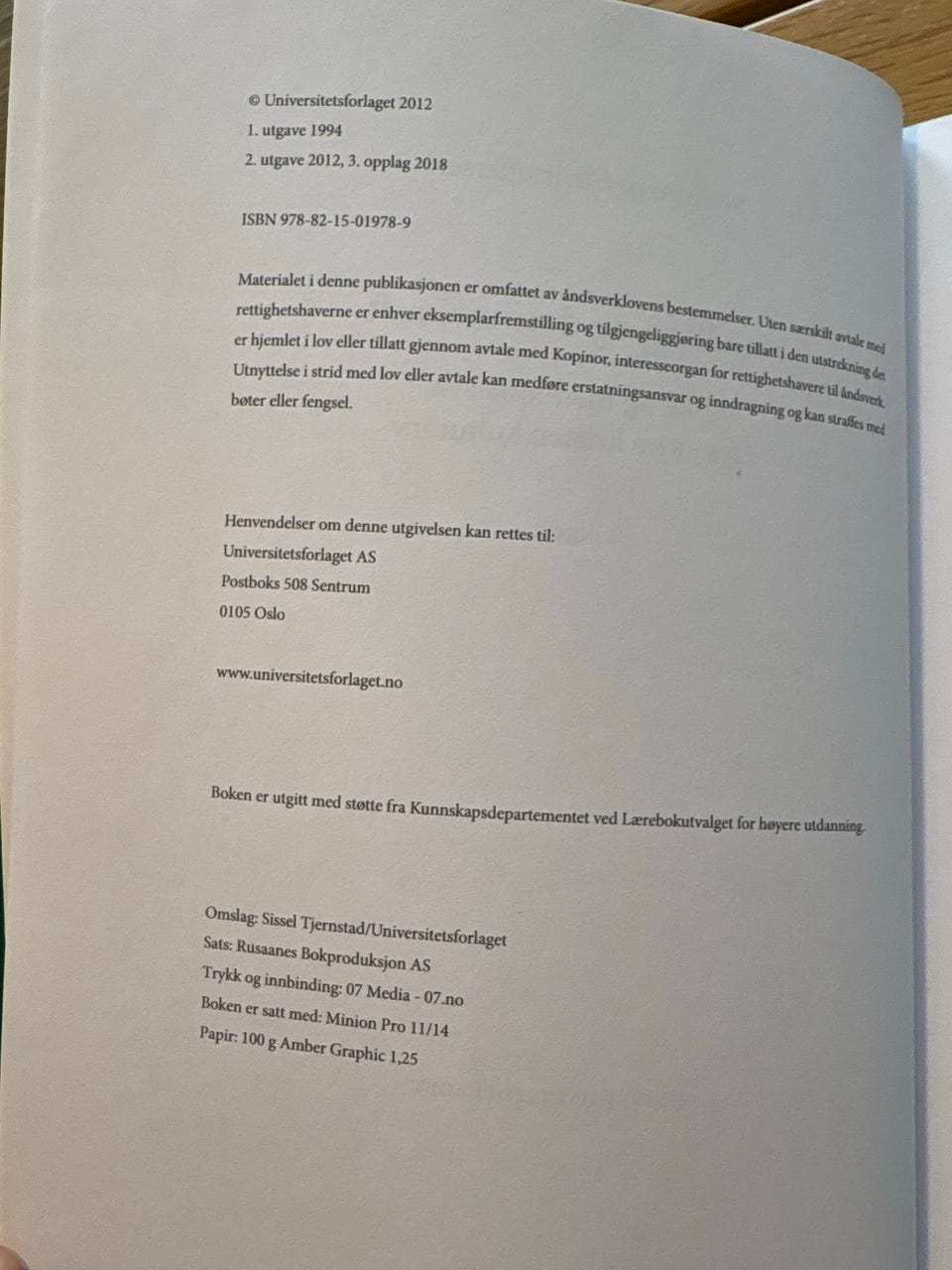 © Universitetsforlaget 2012
1. utgave 1994
2. utgave 2012, 3. opplag 2018

ISBN 978-82-15-01978-9

Materialet i denne publikasjonen er omfattet av åndsverklovens bestemmelser. Uten særskilt avtale med rettighetshaverne er enhver eksemplarfremstilling og tilgjengeliggjøring bare tillatt i den utstrekning det er hjemlet i lov eller tillatt gjennom avtale med Kopinor, interesseorgan for rettighetshavere til åndsverk. Utnyttelse i strid med lov eller avtale kan medføre erstatningsansvar og inndragning og kan straffes med bøter eller fengsel.

Henvendelser om denne utgivelsen kan rettes til:
Universitetsforlaget AS
Postboks 508 Sentrum
0105 Oslo

www.universitetsforlaget.no

Boken er utgitt med støtte fra Kunnskapsdepartementet ved Lærebokutvalget for høyere utdanning.

Omslag: Sissel Tjernstad/Universitetsforlaget
Sats: Rusaanes Bokproduksjon AS
Trykk og innbinding: 07 Media - 07.no
Boken er satt med: Minion Pro 11/14
Papir: 100 g Amber Graphic 1,25